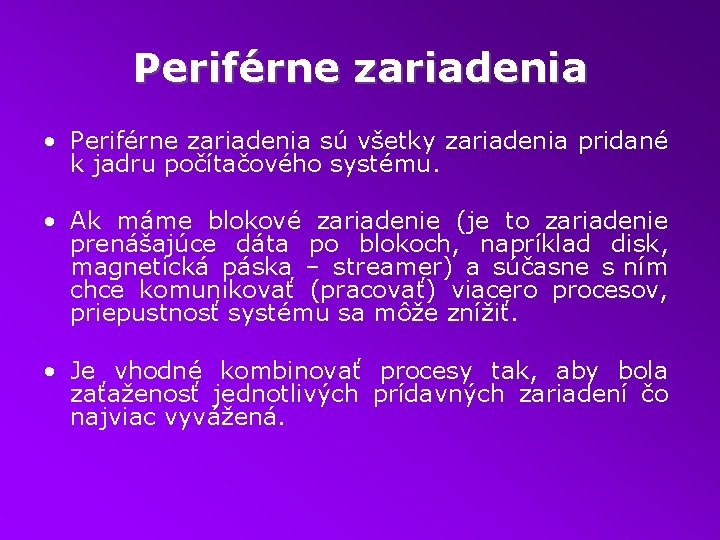 Periférne zariadenia

• Periférne zariadenia sú všetky zariadenia pridané k jadru počítačového systému.

• Ak máme blokové zariadenie (je to zariadenie prenášajúce dáta po blokoch, napríklad disk, magnetická páska – streamer) a súčasne s ním chce komunikovať (pracovať) viacero procesov, priepustnosť systému sa môže znížiť.

• Je vhodné kombinovať procesy tak, aby bola zaťaženosť jednotlivých prídavných zariadení čo najviac vyvážená.